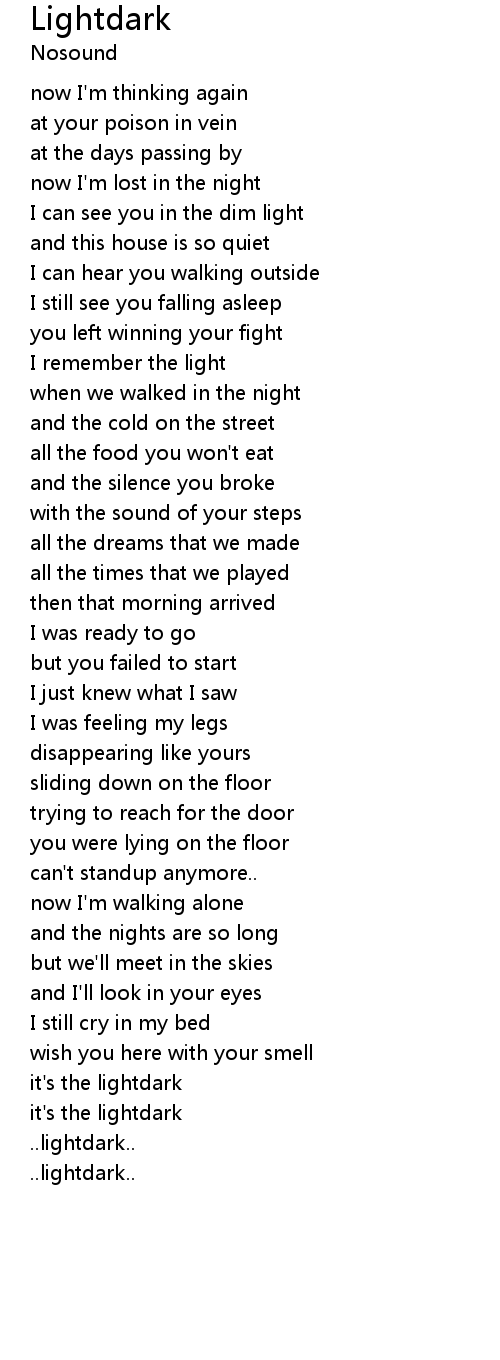 Lightdark
Nosound

now I'm thinking again
at your poison in vein
at the days passing by
now I'm lost in the night
I can see you in the dim light
and this house is so quiet
I can hear you walking outside
I still see you falling asleep
you left winning your fight
I remember the light
when we walked in the night
and the cold on the street
all the food you won't eat
and the silence you broke
with the sound of your steps
all the dreams that we made
all the times that we played
then that morning arrived
I was ready to go
but you failed to start
I just knew what I saw
I was feeling my legs
disappearing like yours
sliding down on the floor
trying to reach for the door
you were lying on the floor
can't standup anymore..
now I'm walking alone
and the nights are so long
but we'll meet in the skies
and I'll look in your eyes
I still cry in my bed
wish you here with your smell
it's the lightdark
it's the lightdark
..lightdark..
..lightdark..